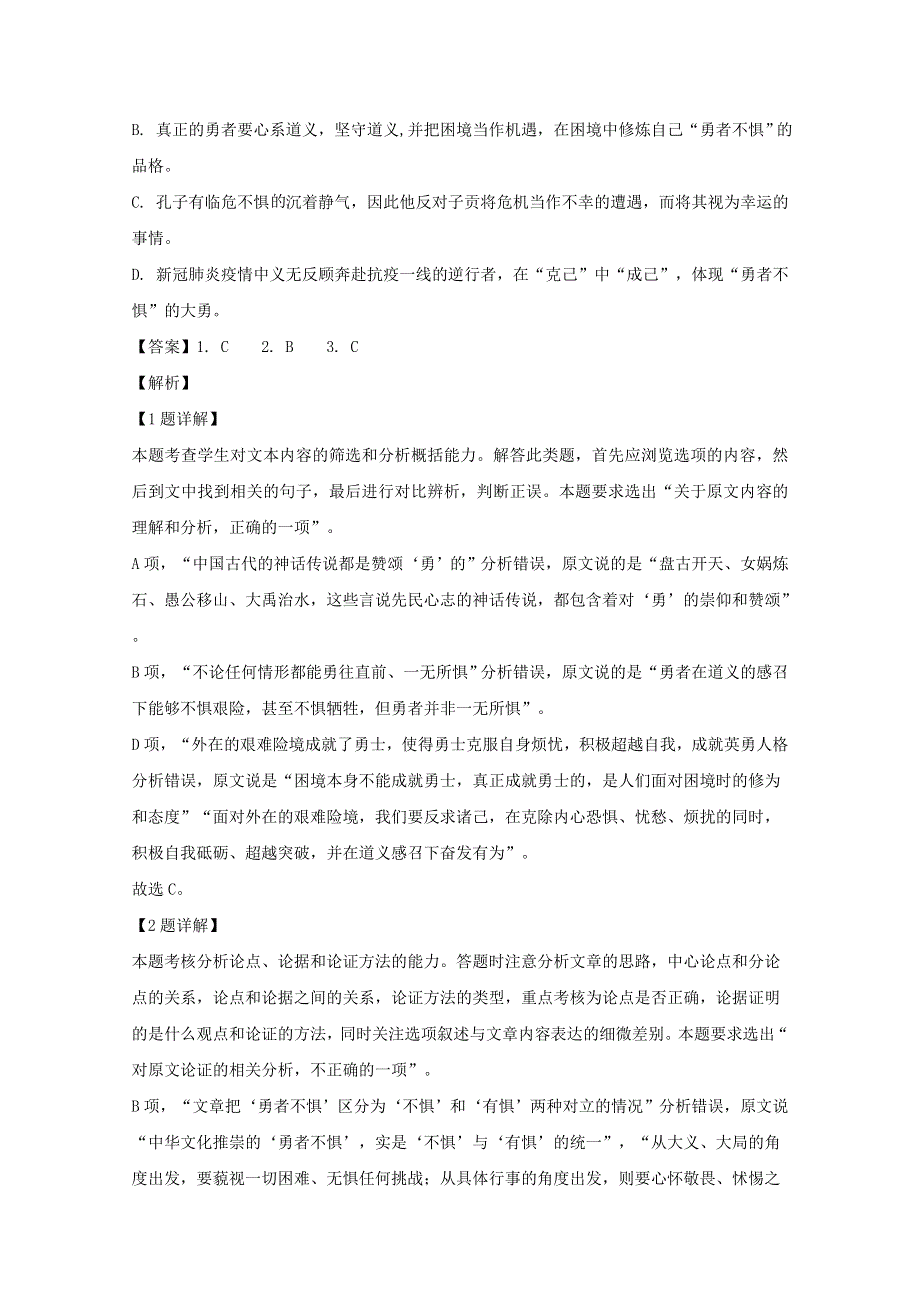 B. 真正的勇者要心系道义，坚守道义,并把困境当作机遇，在困境中修炼自己“勇者不惧”的品格。

C. 孔子有临危不惧的沉着静气，因此他反对子贡将危机当作不幸的遭遇，而将其视为幸运的事情。

D. 新冠肺炎疫情中义无反顾奔赴抗疫一线的逆行者，在“克己”中“成己”，体现“勇者不惧”的大勇。

【答案】1. C　　2. B　　3. C

【解析】

【1题详解】

本题考查学生对文本内容的筛选和分析概括能力。解答此类题，首先应浏览选项的内容，然后到文中找到相关的句子，最后进行对比辨析，判断正误。本题要求选出“关于原文内容的理解和分析，正确的一项”。

A项，“中国古代的神话传说都是赞颂‘勇’的”分析错误，原文说的是“盘古开天、女娲炼石、愚公移山、大禹治水，这些言说先民心志的神话传说，都包含着对‘勇’的崇仰和赞颂”。

B项，“不论任何情形都能勇往直前、一无所惧”分析错误，原文说的是“勇者在道义的感召下能够不惧艰险，甚至不惧牺牲，但勇者并非一无所惧”。

D项，“外在的艰难险境成就了勇士，使得勇士克服自身烦忧，积极超越自我，成就英勇人格分析错误，原文说是“困境本身不能成就勇士，真正成就勇士的，是人们面对困境时的修为和态度”“面对外在的艰难险境，我们要反求诸己，在克除内心恐惧、忧愁、烦扰的同时，积极自我砥砺、超越突破，并在道义感召下奋发有为”。

故选C。

【2题详解】

本题考核分析论点、论据和论证方法的能力。答题时注意分析文章的思路，中心论点和分论点的关系，论点和论据之间的关系，论证方法的类型，重点考核为论点是否正确，论据证明的是什么观点和论证的方法，同时关注选项叙述与文章内容表达的细微差别。本题要求选出“对原文论证的相关分析，不正确的一项”。

B项，“文章把‘勇者不惧’区分为‘不惧’和‘有惧’两种对立的情况”分析错误，原文说“中华文化推崇的‘勇者不惧’，实是‘不惧’与‘有惧’的统一”，“从大义、大局的角度出发，要藐视一切困难、无惧任何挑战；从具体行事的角度出发，则要心怀敬畏、怵惕之